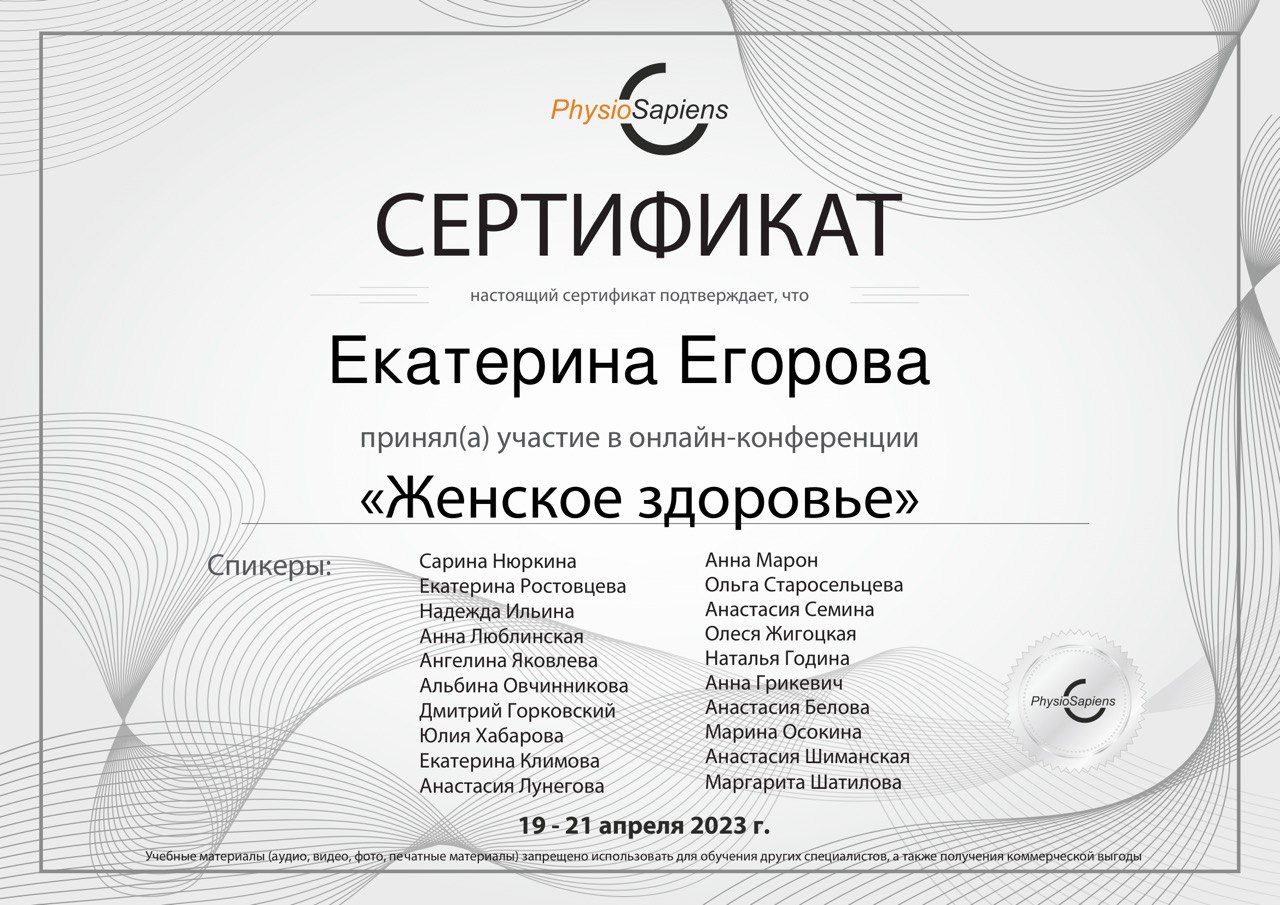 PhysioSapiens

СЕРТИФИКАТ

настоящий сертификат подтверждает, что

Екатерина Егорова

принял(а) участие в онлайн-конференции

«Женское здоровье»

Спикеры:

Сарина Нюркина
Екатерина Ростовцева
Надежда Ильина
Анна Люблинская
Ангелина Яковлева
Альбина Овчинникова
Дмитрий Горковский
Юлия Хабарова
Екатерина Климова
Анастасия Лунегова

Анна Марон
Ольга Старосельцева
Анастасия Семина
Олеся Жигоцкая
Наталья Година
Анна Грикевич
Анастасия Белова
Марина Осокина
Анастасия Шиманская
Маргарита Шатилова

PhysioSapiens

19 - 21 апреля 2023 г.

Учебные материалы (аудио, видео, фото, печатные материалы) запрещено использовать для обучения других специалистов, а также получения коммерческой выгоды